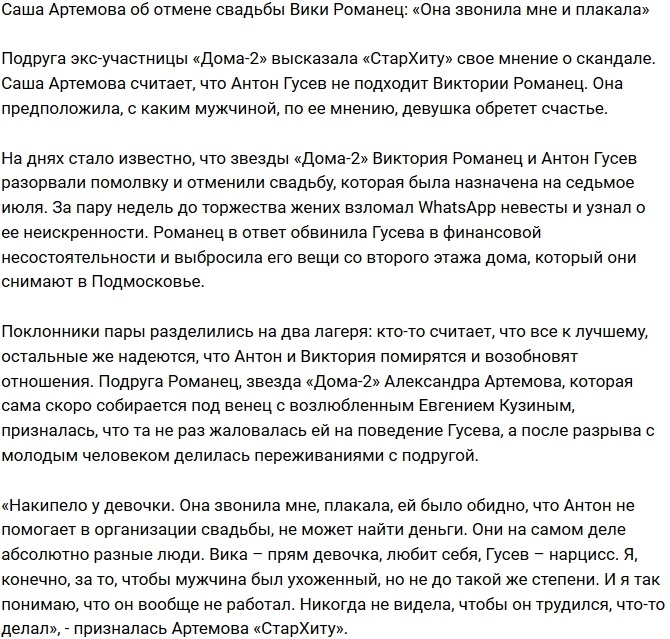 Саша Артемова об отмене свадьбы Вики Романец: «Она звонила мне и плакала»

Подруга экс-участницы «Дома-2» высказала «СтарХиту» свое мнение о скандале. Саша Артемова считает, что Антон Гусев не подходит Виктории Романец. Она предположила, с каким мужчиной, по ее мнению, девушка обретет счастье.

На днях стало известно, что звезды «Дома-2» Виктория Романец и Антон Гусев разорвали помолвку и отменили свадьбу, которая была назначена на седьмое июля. За пару недель до торжества жених взломал WhatsApp невесты и узнал о ее неискренности. Романец в ответ обвинила Гусева в финансовой несостоятельности и выбросила его вещи со второго этажа дома, который они снимают в Подмосковье.

Поклонники пары разделились на два лагеря: кто-то считает, что все к лучшему, остальные же надеются, что Антон и Виктория помирятся и возобновят отношения. Подруга Романец, звезда «Дома-2» Александра Артемова, которая сама скоро собирается под венец с возлюбленным Евгением Кузиным, призналась, что та не раз жаловалась ей на поведение Гусева, а после разрыва с молодым человеком делилась переживаниями с подругой.

«Накипело у девочки. Она звонила мне, плакала, ей было обидно, что Антон не помогает в организации свадьбы, не может найти деньги. Они на самом деле абсолютно разные люди. Вика – прям девочка, любит себя, Гусев – нарцисс. Я, конечно, за то, чтобы мужчина был ухоженный, но не до такой же степени. И я так понимаю, что он вообще не работал. Никогда не видела, чтобы он трудился, что-то делал», - призналась Артемова «СтарХиту».